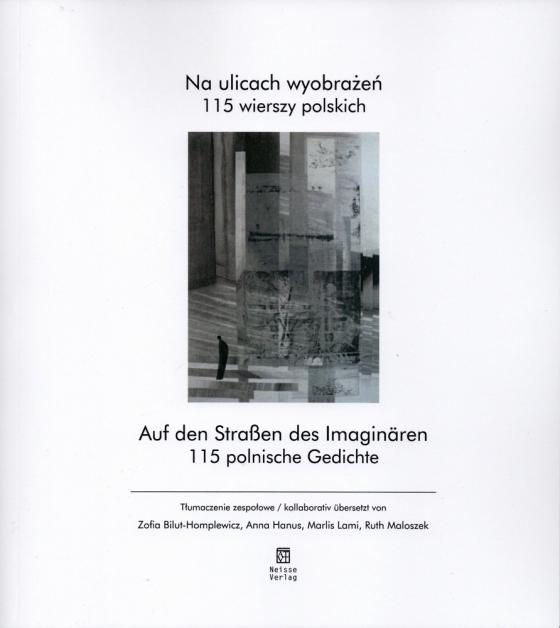 Na ulicach wyobrażeń
115 wierszy polskich

Auf den Straßen des Imaginären
115 polnische Gedichte

Tłumaczenie zespołowe / kollaborativ übersetzt von

Zofia Bilut-Homplewicz, Anna Hanus, Marlis Lami, Ruth Maloszek

Neisse Verlag